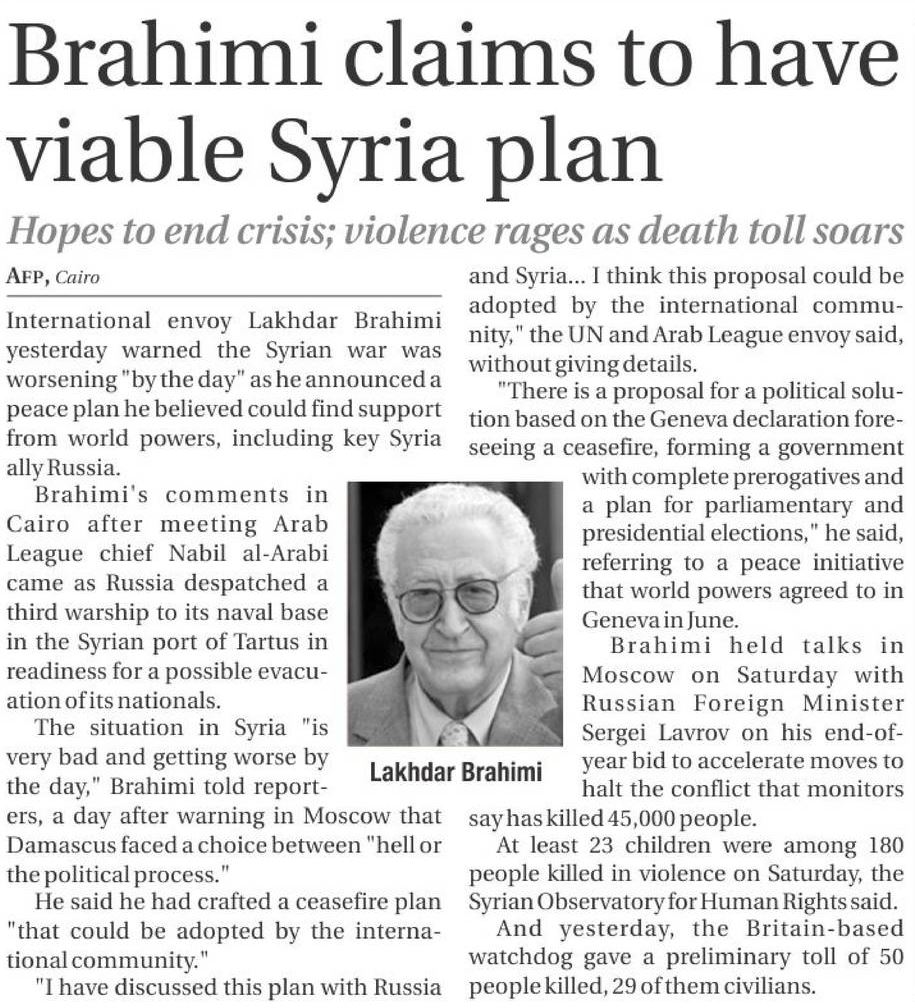 Brahimi claims to have viable Syria plan

Hopes to end crisis; violence rages as death toll soars

AFP, Cairo

International envoy Lakhdar Brahimi yesterday warned the Syrian war was worsening "by the day" as he announced a peace plan he believed could find support from world powers, including key Syria ally Russia.

Brahimi's comments in Cairo after meeting Arab League chief Nabil al-Arabi came as Russia despatched a third warship to its naval base in the Syrian port of Tartus in readiness for a possible evacuation of its nationals.

The situation in Syria "is very bad and getting worse by the day," Brahimi told reporters, a day after warning in Moscow that Damascus faced a choice between "hell or the political process."

He said he had crafted a ceasefire plan "that could be adopted by the international community."

"I have discussed this plan with Russia and Syria... I think this proposal could be adopted by the international community," the UN and Arab League envoy said, without giving details.

"There is a proposal for a political solution based on the Geneva declaration foreseeing a ceasefire, forming a government with complete prerogatives and a plan for parliamentary and presidential elections," he said, referring to a peace initiative that world powers agreed to in Geneva in June.

Brahimi held talks in Moscow on Saturday with Russian Foreign Minister Sergei Lavrov on his end-of-year bid to accelerate moves to halt the conflict that monitors say has killed 45,000 people.

At least 23 children were among 180 people killed in violence on Saturday, the Syrian Observatory for Human Rights said.

And yesterday, the Britain-based watchdog gave a preliminary toll of 50 people killed, 29 of them civilians.

Lakhdar Brahimi